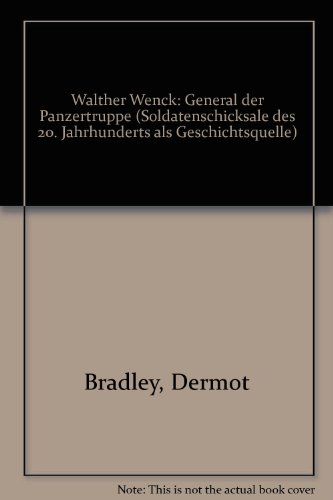 Walther Wenck: General der Panzertruppe (Soldatenschicksale des 20. Jahrhunderts als Geschichtsquelle)

Bradley, Dermot

Note: This is not the actual book cover